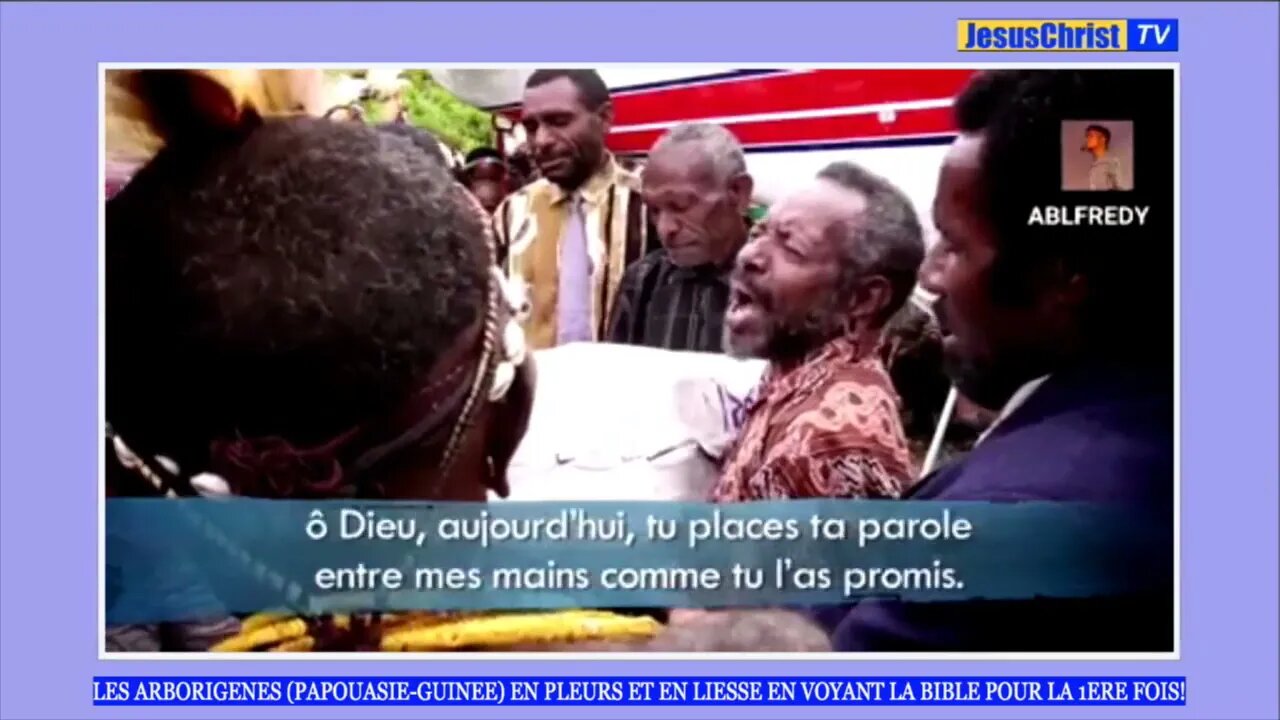 JesusChrist TV

ABLFREDY

ô Dieu, aujourd'hui, tu places ta parole entre mes mains comme tu l'as promis.

LES ARBORIGENES (PAPOUASIE-GUINEE) EN PLEURS ET EN LIESSE EN VOYANT LA BIBLE POUR LA 1ERE FOIS!